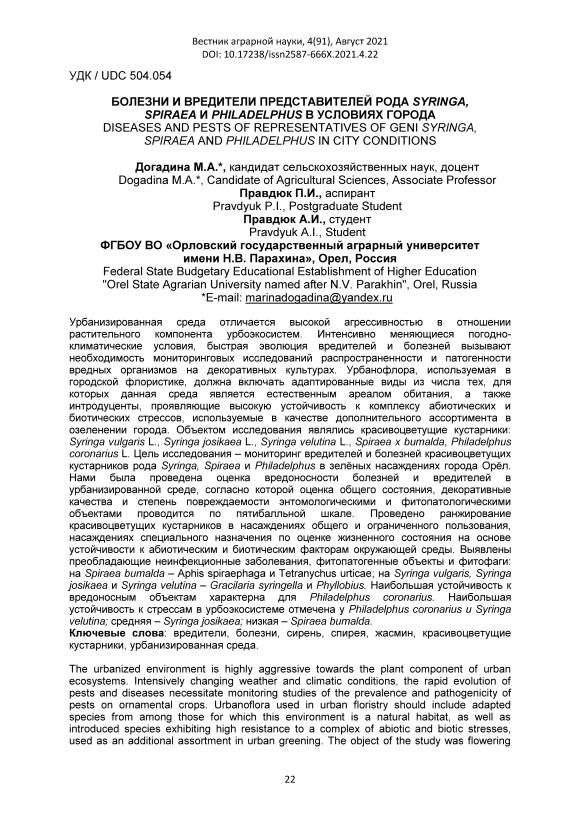 Вестник аграрной науки, 4(91), Август 2021
DOI: 10.17238/issn2587-666X.2021.4.22

УДК / UDC 504.054

БОЛЕЗНИ И ВРЕДИТЕЛИ ПРЕДСТАВИТЕЛЕЙ РОДА SYRINGA, SPIRAEA И PHILADELPHUS В УСЛОВИЯХ ГОРОДА
DISEASES AND PESTS OF REPRESENTATIVES OF GENI SYRINGA, SPIRAEA AND PHILADELPHUS IN CITY CONDITIONS

Догадина М.А.*, кандидат сельскохозяйственных наук, доцент
Dogadina M.A.*, Candidate of Agricultural Sciences, Associate Professor
Правдюк П.И., аспирант
Pravdyuk P.I., Postgraduate Student
Правдюк А.И., студент
Pravdyuk A.I., Student
ФГБОУ ВО «Орловский государственный аграрный университет имени Н.В. Парахина», Орел, Россия
Federal State Budgetary Educational Establishment of Higher Education "Orel State Agrarian University named after N.V. Parakhin", Orel, Russia
*E-mail: marinadogadina@yandex.ru

Урбанизированная среда отличается высокой агрессивностью в отношении растительного компонента урбоэкосистем. Интенсивно меняющиеся погодно-климатические условия, быстрая эволюция вредителей и болезней вызывают необходимость мониторинговых исследований распространенности и патогенности вредных организмов на декоративных культурах. Урбанофлора, используемая в городской флористике, должна включать адаптированные виды из числа тех, для которых данная среда является естественным ареалом обитания, а также интродуценты, проявляющие высокую устойчивость к комплексу абиотических и биотических стрессов, используемые в качестве дополнительного ассортимента в озеленении города. Объектом исследования являлись красивоцветущие кустарники: Syringa vulgaris L., Syringa josikaea L., Syringa velutina L., Spiraea x bumalda, Philadelphus coronarius L. Цель исследования – мониторинг вредителей и болезней красивоцветущих кустарников рода Syringa, Spiraea и Philadelphus в зелёных насаждениях города Орёл. Нами была проведена оценка вредоносности болезней и вредителей в урбанизированной среде, согласно которой оценка общего состояния, декоративные качества и степень повреждаемости энтомологическими и фитопатологическими объектами проводится по пятибалльной шкале. Проведено ранжирование красивоцветущих кустарников в насаждениях общего и ограниченного пользования, насаждениях специального назначения по оценке жизненного состояния на основе устойчивости к абиотическим и биотическим факторам окружающей среды. Выявлены преобладающие неинфекционные заболевания, фитопатогенные объекты и фитофаги: на Spiraea bumalda – Aphis spiraephaga и Tetranychus urticae; на Syringa vulgaris, Syringa josikaea и Syringa velutina – Gracilaria syringella и Phyllobius. Наибольшая устойчивость к вредоносным объектам характерна для Philadelphus coronarius. Наибольшая устойчивость к стрессам в урбоэкосистеме отмечена у Philadelphus coronarius и Syringa velutina; средняя – Syringa josikaea; низкая – Spiraea bumalda.
Ключевые слова: вредители, болезни, сирень, спирея, жасмин, красивоцветущие кустарники, урбанизированная среда.

The urbanized environment is highly aggressive towards the plant component of urban ecosystems. Intensively changing weather and climatic conditions, the rapid evolution of pests and diseases necessitate monitoring studies of the prevalence and pathogenicity of pests on ornamental crops. Urbanoflora used in urban floristry should include adapted species from among those for which this environment is a natural habitat, as well as introduced species exhibiting high resistance to a complex of abiotic and biotic stresses, used as an additional assortment in urban greening. The object of the study was flowering

22